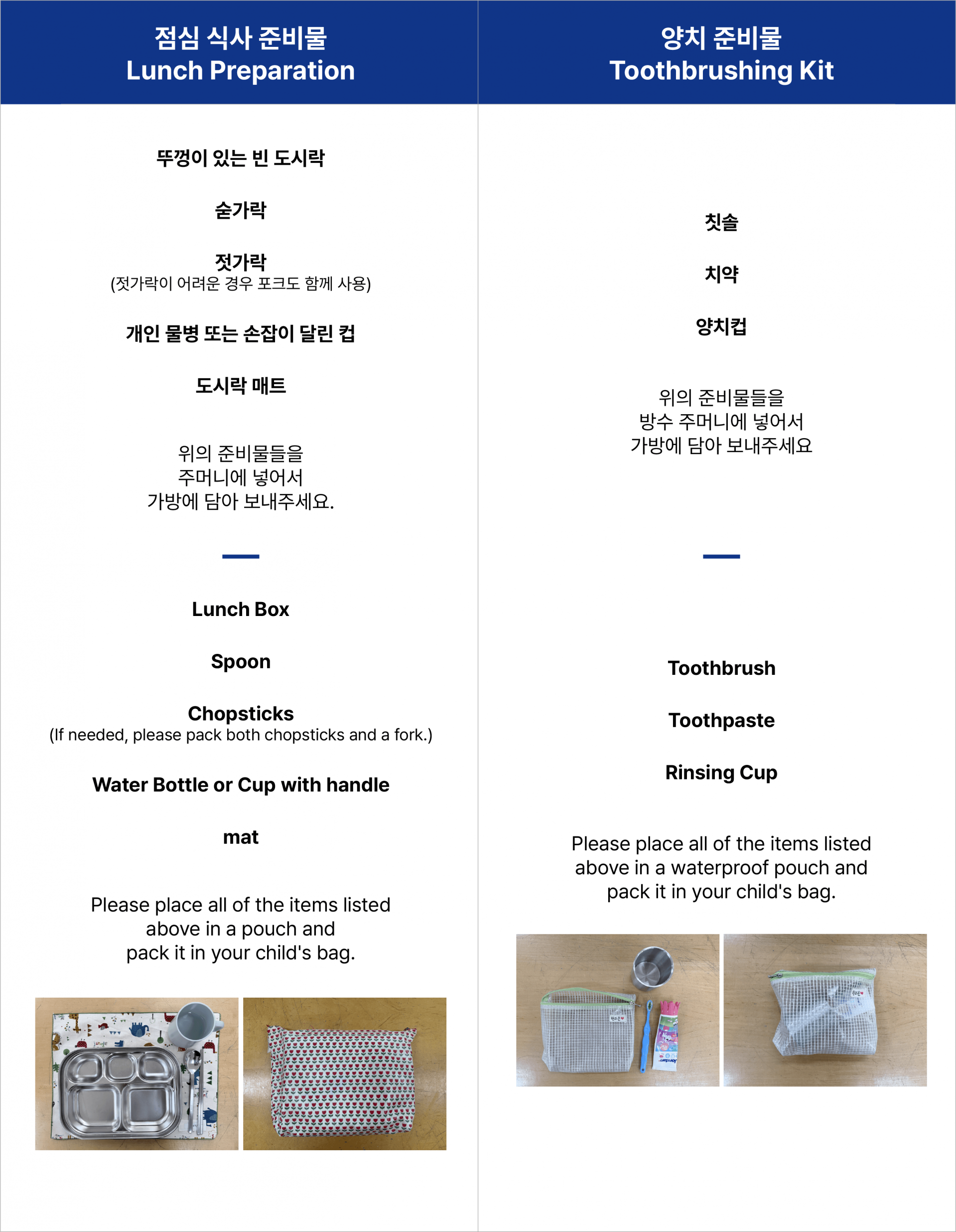 점심 식사 준비물
Lunch Preparation

뚜껑이 있는 빈 도시락

숟가락

젓가락
(젓가락이 어려운 경우 포크도 함께 사용)

개인 물병 또는 손잡이 달린 컵

도시락 매트

위의 준비물들을
주머니에 넣어서
가방에 담아 보내주세요.

Lunch Box

Spoon

Chopsticks
(If needed, please pack both chopsticks and a fork.)

Water Bottle or Cup with handle

mat

Please place all of the items listed above in a pouch and pack it in your child's bag.

양치 준비물
Toothbrushing Kit

칫솔

치약

양치컵

위의 준비물들을
방수 주머니에 넣어서
가방에 담아 보내주세요

Toothbrush

Toothpaste

Rinsing Cup

Please place all of the items listed above in a waterproof pouch and pack it in your child's bag.